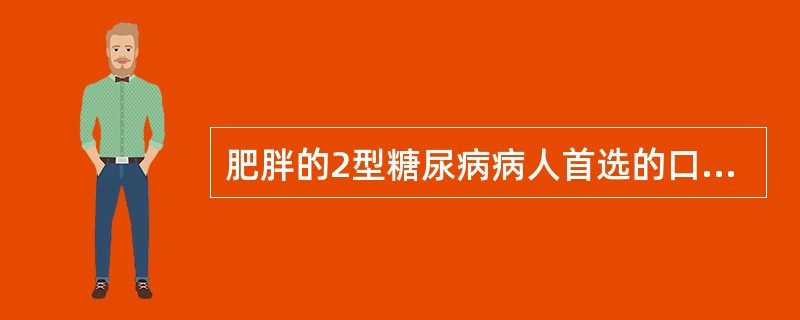 肥胖的2型糖尿病病人首选的口...